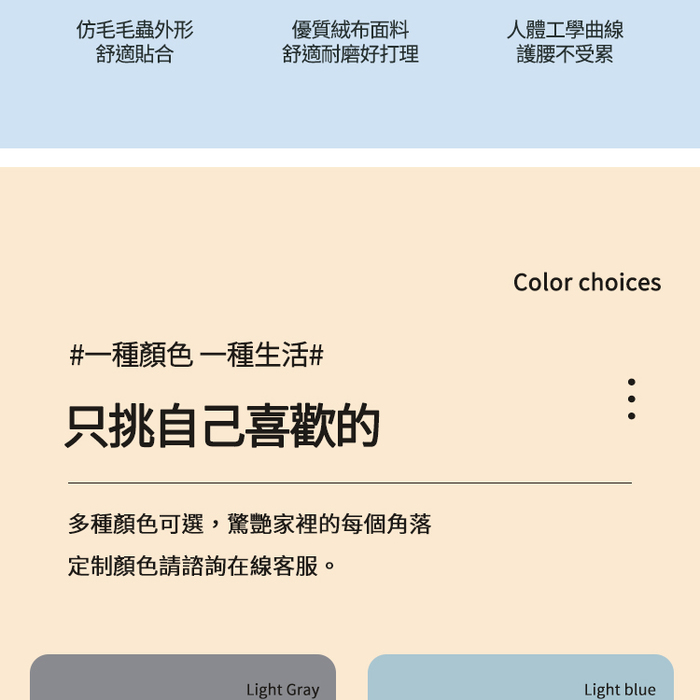 仿毛毛蟲外形
舒適貼合

優質絨布面料
舒適耐磨好打理

人體工學曲線
護腰不受累

Color choices

#一種顏色 一種生活#

只挑自己喜歡的

多種顏色可選，驚艷家裡的每個角落
定制顏色請諮詢在線客服。

Light Gray

Light blue